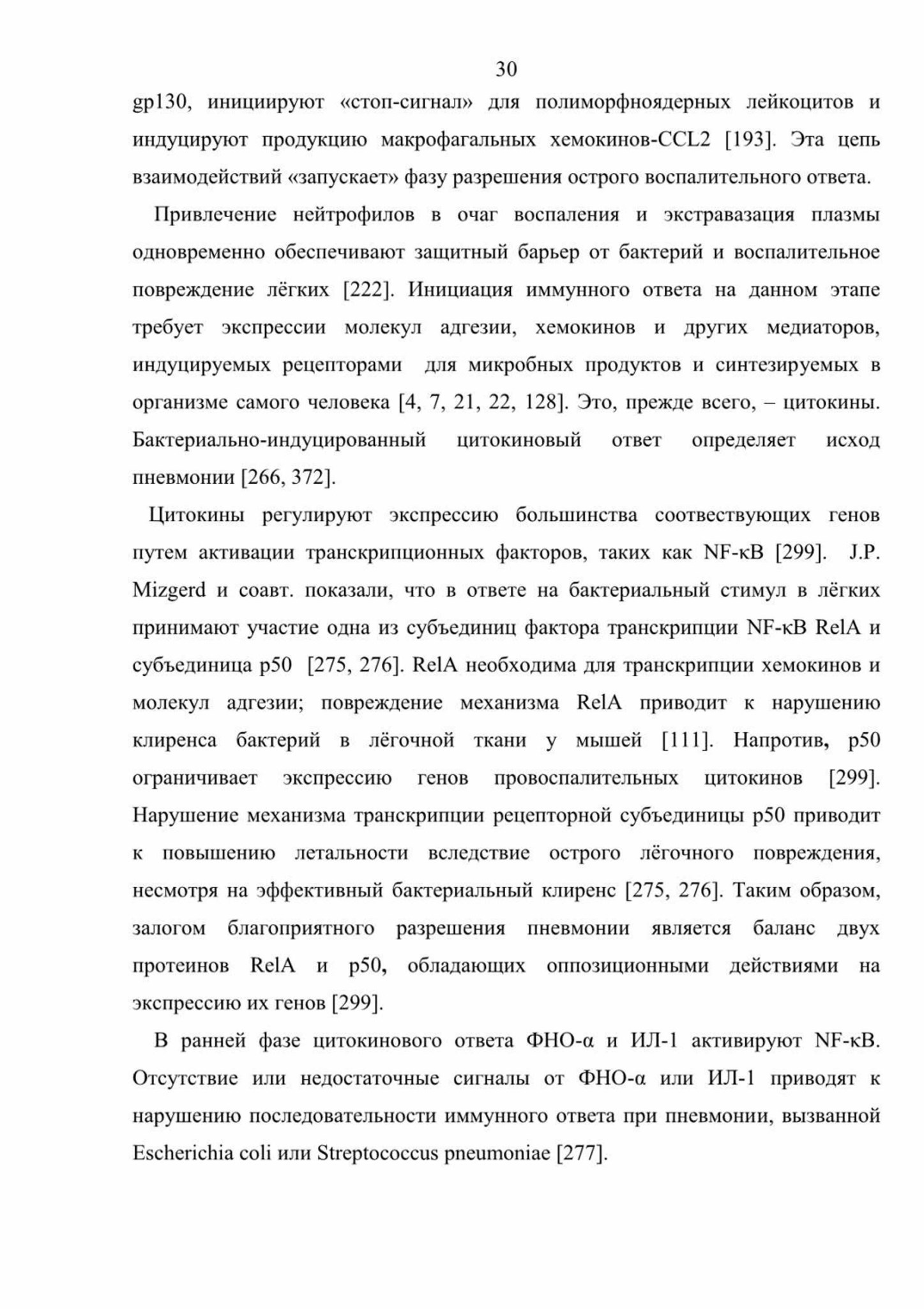 30

gp130, инициируют «стоп-сигнал» для полиморфноядерных лейкоцитов и индуцируют продукцию макрофагальных хемокинов-CCL2 [193]. Эта цепь взаимодействий «запускает» фазу разрешения острого воспалительного ответа.

Привлечение нейтрофилов в очаг воспаления и экстравазация плазмы одновременно обеспечивают защитный барьер от бактерий и воспалительное повреждение лёгких [222]. Инициация иммунного ответа на данном этапе требует экспрессии молекул адгезии, хемокинов и других медиаторов, индуцируемых рецепторами для микробных продуктов и синтезируемых в организме самого человека [4, 7, 21, 22, 128]. Это, прежде всего, – цитокины. Бактериально-индуцированный цитокиновый ответ определяет исход пневмонии [266, 372].

Цитокины регулируют экспрессию большинства соотвествующих генов путем активации транскрипционных факторов, таких как NF-κB [299]. J.P. Mizgerd и соавт. показали, что в ответе на бактериальный стимул в лёгких принимают участие одна из субъединиц фактора транскрипции NF-κB RelA и субъединица p50 [275, 276]. RelA необходима для транскрипции хемокинов и молекул адгезии; повреждение механизма RelA приводит к нарушению клиренса бактерий в лёгочной ткани у мышей [111]. Напротив, p50 ограничивает экспрессию генов провоспалительных цитокинов [299]. Нарушение механизма транскрипции рецепторной субъединицы p50 приводит к повышению летальности вследствие острого лёгочного повреждения, несмотря на эффективный бактериальный клиренс [275, 276]. Таким образом, залогом благоприятного разрешения пневмонии является баланс двух протеинов RelA и p50, обладающих оппозиционными действиями на экспрессию их генов [299].

В ранней фазе цитокинового ответа ФНО-α и ИЛ-1 активируют NF-κB. Отсутствие или недостаточные сигналы от ФНО-α или ИЛ-1 приводят к нарушению последовательности иммунного ответа при пневмонии, вызванной Escherichia coli или Streptococcus pneumoniae [277].